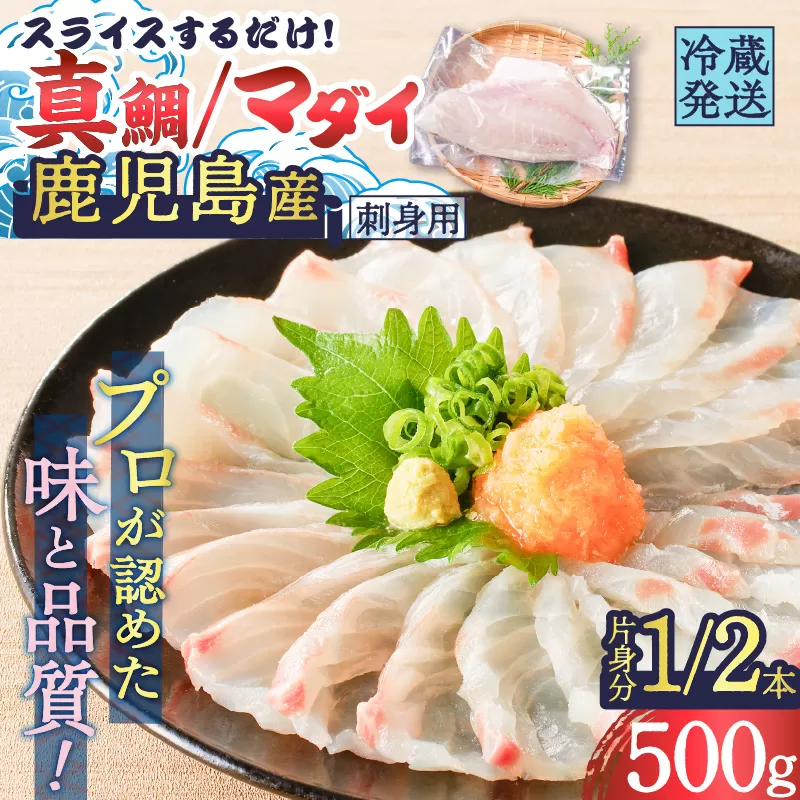 スライスするだけ!
真鯛/マダイ
鹿児島産
刺身用

冷蔵発送

プロが認めた
味と品質!

片身分1/2本
500g